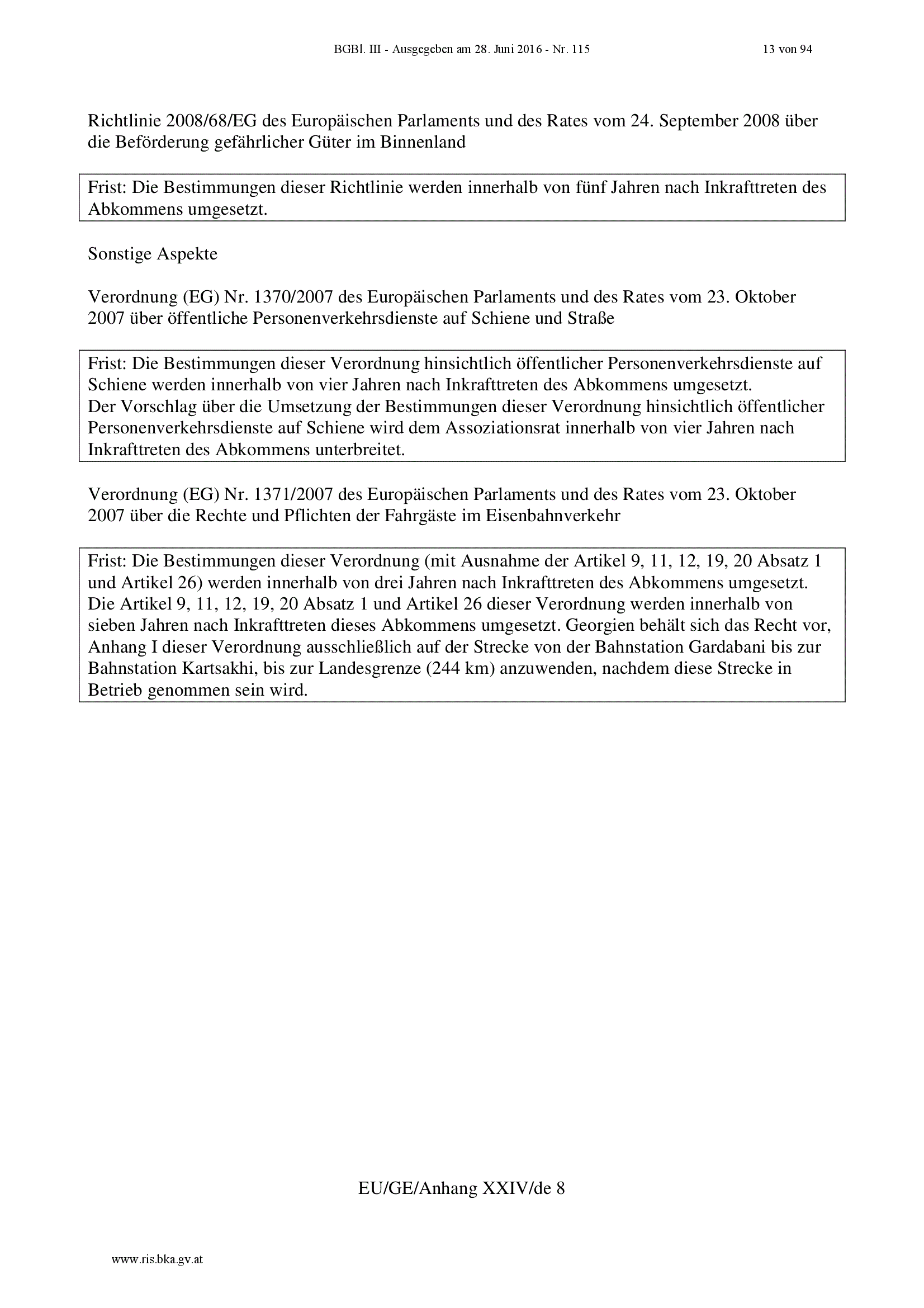 BGBl. III - Ausgegeben am 28. Juni 2016 - Nr. 115

13 von 94

Richtlinie 2008/68/EG des Europäischen Parlaments und des Rates vom 24. September 2008 über die Beförderung gefährlicher Güter im Binnenland

Frist: Die Bestimmungen dieser Richtlinie werden innerhalb von fünf Jahren nach Inkrafttreten des Abkommens umgesetzt.

Sonstige Aspekte

Verordnung (EG) Nr. 1370/2007 des Europäischen Parlaments und des Rates vom 23. Oktober 2007 über öffentliche Personenverkehrsdienste auf Schiene und Straße

Frist: Die Bestimmungen dieser Verordnung hinsichtlich öffentlicher Personenverkehrsdienste auf Schiene werden innerhalb von vier Jahren nach Inkrafttreten des Abkommens umgesetzt.
Der Vorschlag über die Umsetzung der Bestimmungen dieser Verordnung hinsichtlich öffentlicher Personenverkehrsdienste auf Schiene wird dem Assoziationsrat innerhalb von vier Jahren nach Inkrafttreten des Abkommens unterbreitet.

Verordnung (EG) Nr. 1371/2007 des Europäischen Parlaments und des Rates vom 23. Oktober 2007 über die Rechte und Pflichten der Fahrgäste im Eisenbahnverkehr

Frist: Die Bestimmungen dieser Verordnung (mit Ausnahme der Artikel 9, 11, 12, 19, 20 Absatz 1 und Artikel 26) werden innerhalb von drei Jahren nach Inkrafttreten des Abkommens umgesetzt. Die Artikel 9, 11, 12, 19, 20 Absatz 1 und Artikel 26 dieser Verordnung werden innerhalb von sieben Jahren nach Inkrafttreten dieses Abkommens umgesetzt. Georgien behält sich das Recht vor, Anhang I dieser Verordnung ausschließlich auf der Strecke von der Bahnstation Gardabani bis zur Bahnstation Kartsakhi, bis zur Landesgrenze (244 km) anzuwenden, nachdem diese Strecke in Betrieb genommen sein wird.

EU/GE/Anhang XXIV/de 8

www.ris.bka.gv.at